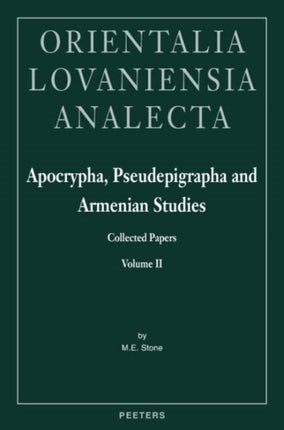 ORIENTALIA LOVANIENSIA ANALECTA

Apocrypha, Pseudepigrapha and Armenian Studies

Collected Papers

Volume II

by
M.E. Stone

PEETERS